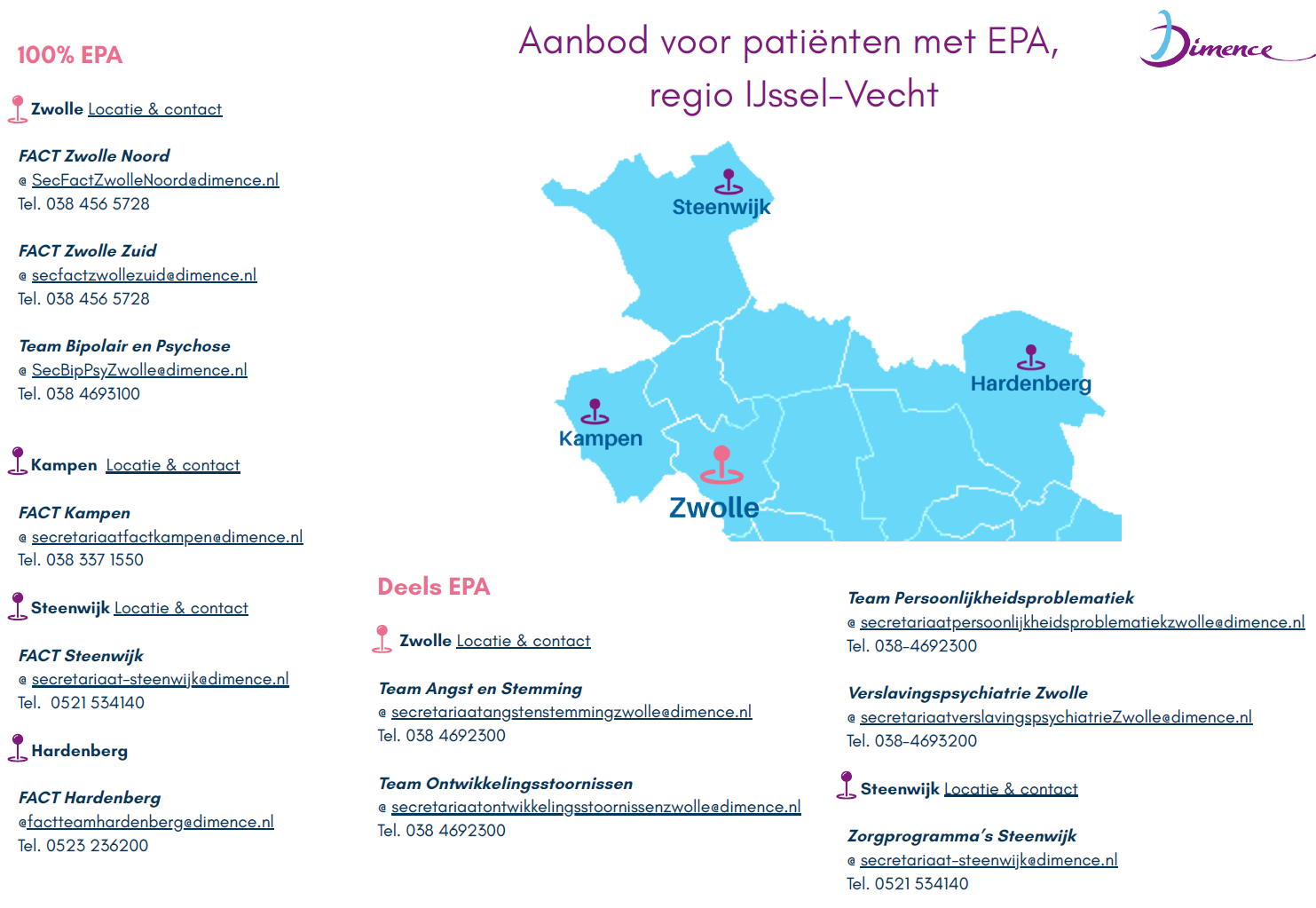 Aanbod voor patiënten met EPA, regio IJssel-Vecht

Dimence

100% EPA

Zwolle Locatie & contact

FACT Zwolle Noord
@ SecFactZwolleNoord@dimence.nl
Tel. 038 456 5728

FACT Zwolle Zuid
@ secfactzwollezuid@dimence.nl
Tel. 038 456 5728

Team Bipolair en Psychose
@ SecBipPsyZwolle@dimence.nl
Tel. 038 4693100

Kampen Locatie & contact

FACT Kampen
@ secretariaatfactkampen@dimence.nl
Tel. 038 337 1550

Steenwijk Locatie & contact

FACT Steenwijk
@ secretariaat-steenwijk@dimence.nl
Tel. 0521 534140

Hardenberg

FACT Hardenberg
@factteamhardenberg@dimence.nl
Tel. 0523 236200

Steenwijk
Hardenberg
Kampen
Zwolle

Deels EPA

Zwolle Locatie & contact

Team Angst en Stemming
@ secretariaatangstenstemmingzwolle@dimence.nl
Tel. 038 4692300

Team Ontwikkelingsstoornissen
@ secretariaatontwikkelingsstoornissenzwolle@dimence.nl
Tel. 038 4692300

Team Persoonlijkheidsproblematiek
@ secretariaatpersoonlijkheidsproblematiekzwolle@dimence.nl
Tel. 038-4692300

Verslavingspsychiatrie Zwolle
@ secretariaatverslavingspsychiatrieZwolle@dimence.nl
Tel. 038-4693200

Steenwijk Locatie & contact

Zorgprogramma's Steenwijk
@ secretariaat-steenwijk@dimence.nl
Tel. 0521 534140